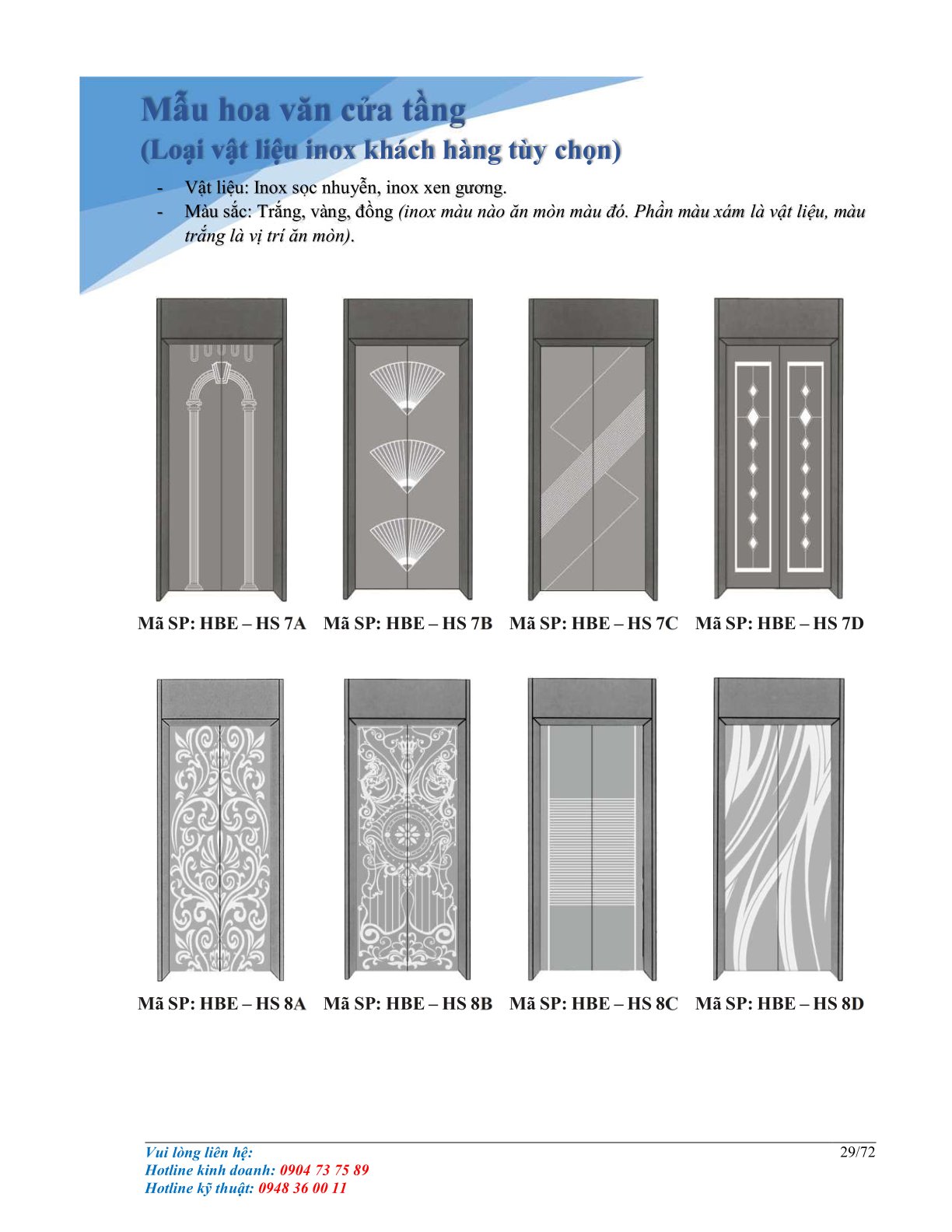 Mẫu hoa văn cửa tầng
(Loại vật liệu inox khách hàng tùy chọn)

- Vật liệu: Inox sọc nhuyễn, inox xen gương.
- Màu sắc: Trắng, vàng, đồng (inox màu nào ăn mòn màu đó. Phần màu xám là vật liệu, màu trắng là vị trí ăn mòn).

Mã SP: HBE – HS 7A
Mã SP: HBE – HS 7B
Mã SP: HBE – HS 7C
Mã SP: HBE – HS 7D

Mã SP: HBE – HS 8A
Mã SP: HBE – HS 8B
Mã SP: HBE – HS 8C
Mã SP: HBE – HS 8D

Vui lòng liên hệ:
Hotline kinh doanh: 0904 73 75 89
Hotline kỹ thuật: 0948 36 00 11

29/72